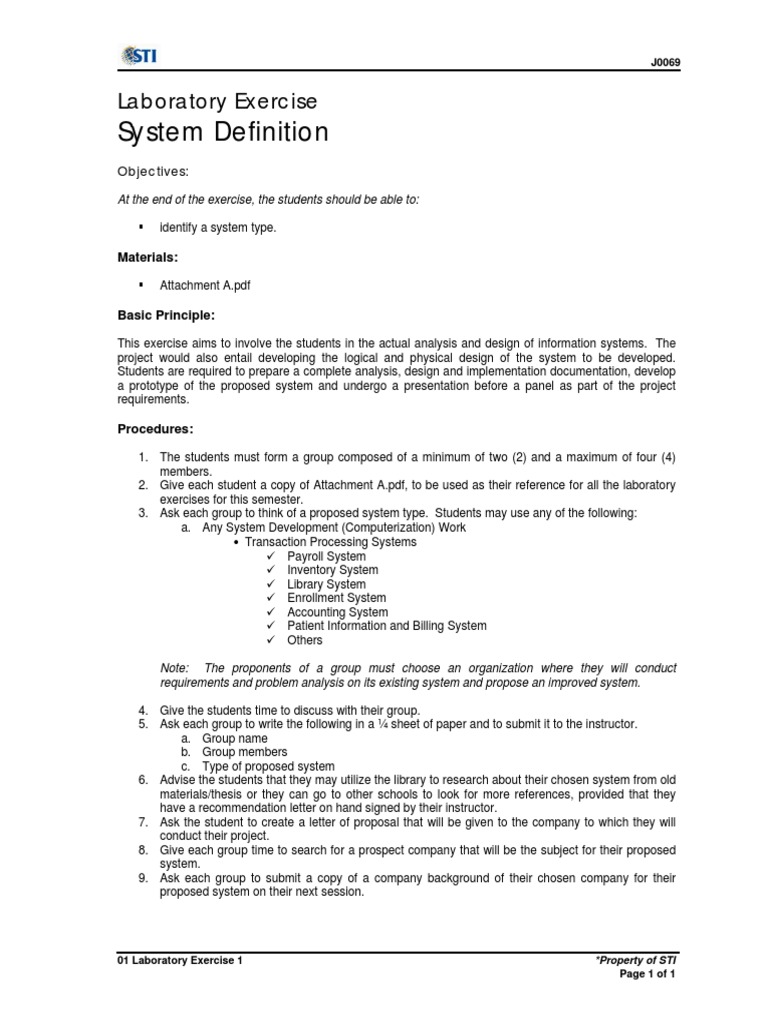 STI

J0069

Laboratory Exercise
System Definition

Objectives:

At the end of the exercise, the students should be able to:

▪ identify a system type.

Materials:

▪ Attachment A.pdf

Basic Principle:

This exercise aims to involve the students in the actual analysis and design of information systems. The project would also entail developing the logical and physical design of the system to be developed. Students are required to prepare a complete analysis, design and implementation documentation, develop a prototype of the proposed system and undergo a presentation before a panel as part of the project requirements.

Procedures:

1. The students must form a group composed of a minimum of two (2) and a maximum of four (4) members.
2. Give each student a copy of Attachment A.pdf, to be used as their reference for all the laboratory exercises for this semester.
3. Ask each group to think of a proposed system type. Students may use any of the following:
a. Any System Development (Computerization) Work
• Transaction Processing Systems
✓ Payroll System
✓ Inventory System
✓ Library System
✓ Enrollment System
✓ Accounting System
✓ Patient Information and Billing System
✓ Others

Note: The proponents of a group must choose an organization where they will conduct requirements and problem analysis on its existing system and propose an improved system.

4. Give the students time to discuss with their group.
5. Ask each group to write the following in a ¼ sheet of paper and to submit it to the instructor.
a. Group name
b. Group members
c. Type of proposed system
6. Advise the students that they may utilize the library to research about their chosen system from old materials/thesis or they can go to other schools to look for more references, provided that they have a recommendation letter on hand signed by their instructor.
7. Ask the student to create a letter of proposal that will be given to the company to which they will conduct their project.
8. Give each group time to search for a prospect company that will be the subject for their proposed system.
9. Ask each group to submit a copy of a company background of their chosen company for their proposed system on their next session.

01 Laboratory Exercise 1

*Property of STI
Page 1 of 1